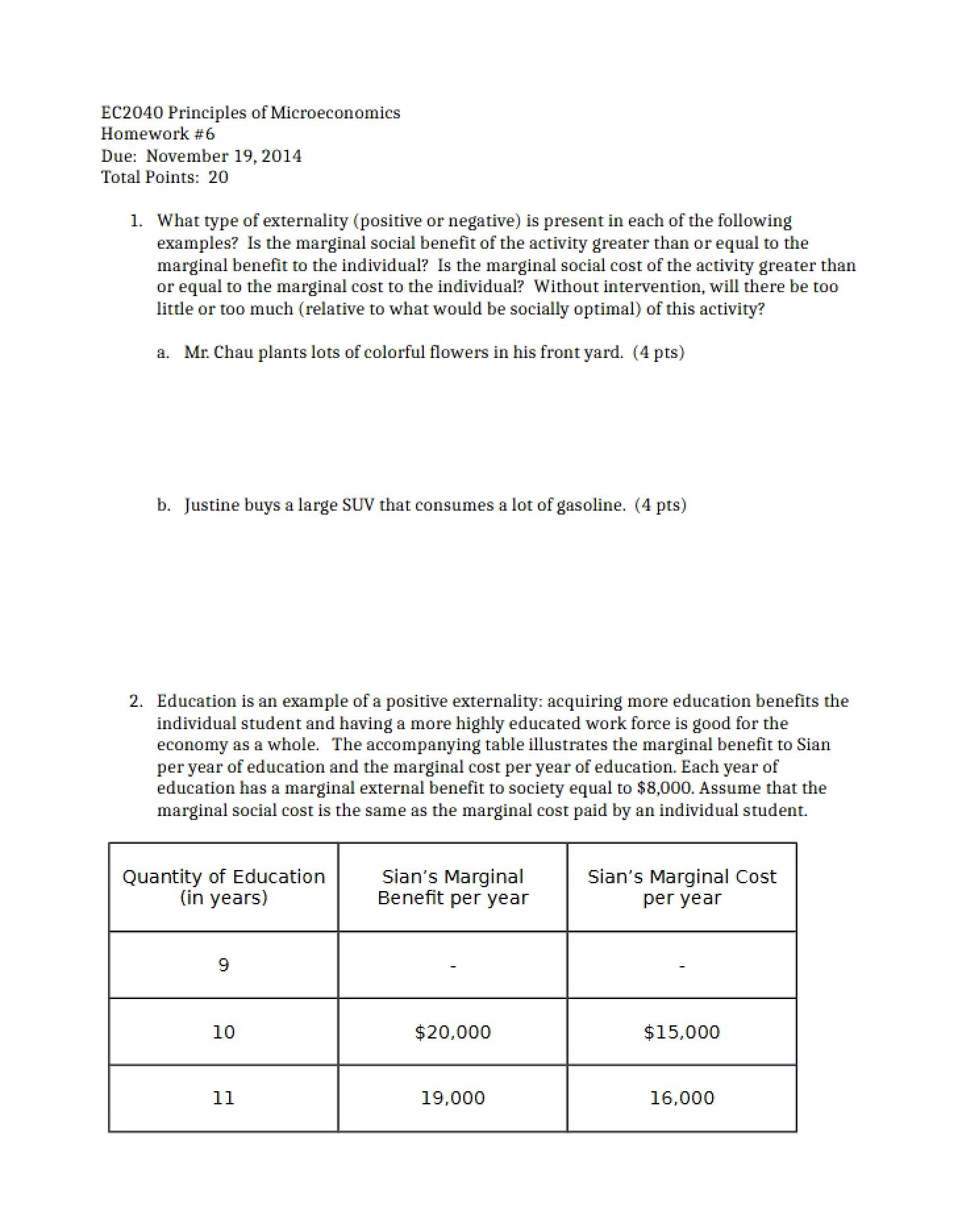 EC2040 Principles of Microeconomics
Homework #6
Due: November 19, 2014
Total Points: 20

1. What type of externality (positive or negative) is present in each of the following examples? Is the marginal social benefit of the activity greater than or equal to the marginal benefit to the individual? Is the marginal social cost of the activity greater than or equal to the marginal cost to the individual? Without intervention, will there be too little or too much (relative to what would be socially optimal) of this activity?

a. Mr. Chau plants lots of colorful flowers in his front yard. (4 pts)

b. Justine buys a large SUV that consumes a lot of gasoline. (4 pts)

2. Education is an example of a positive externality: acquiring more education benefits the individual student and having a more highly educated work force is good for the economy as a whole. The accompanying table illustrates the marginal benefit to Sian per year of education and the marginal cost per year of education. Each year of education has a marginal external benefit to society equal to $8,000. Assume that the marginal social cost is the same as the marginal cost paid by an individual student.

| Quantity of Education (in years) | Sian's Marginal Benefit per year | Sian's Marginal Cost per year |
|---|---|---|
| 9 | - | - |
| 10 | $20,000 | $15,000 |
| 11 | 19,000 | 16,000 |